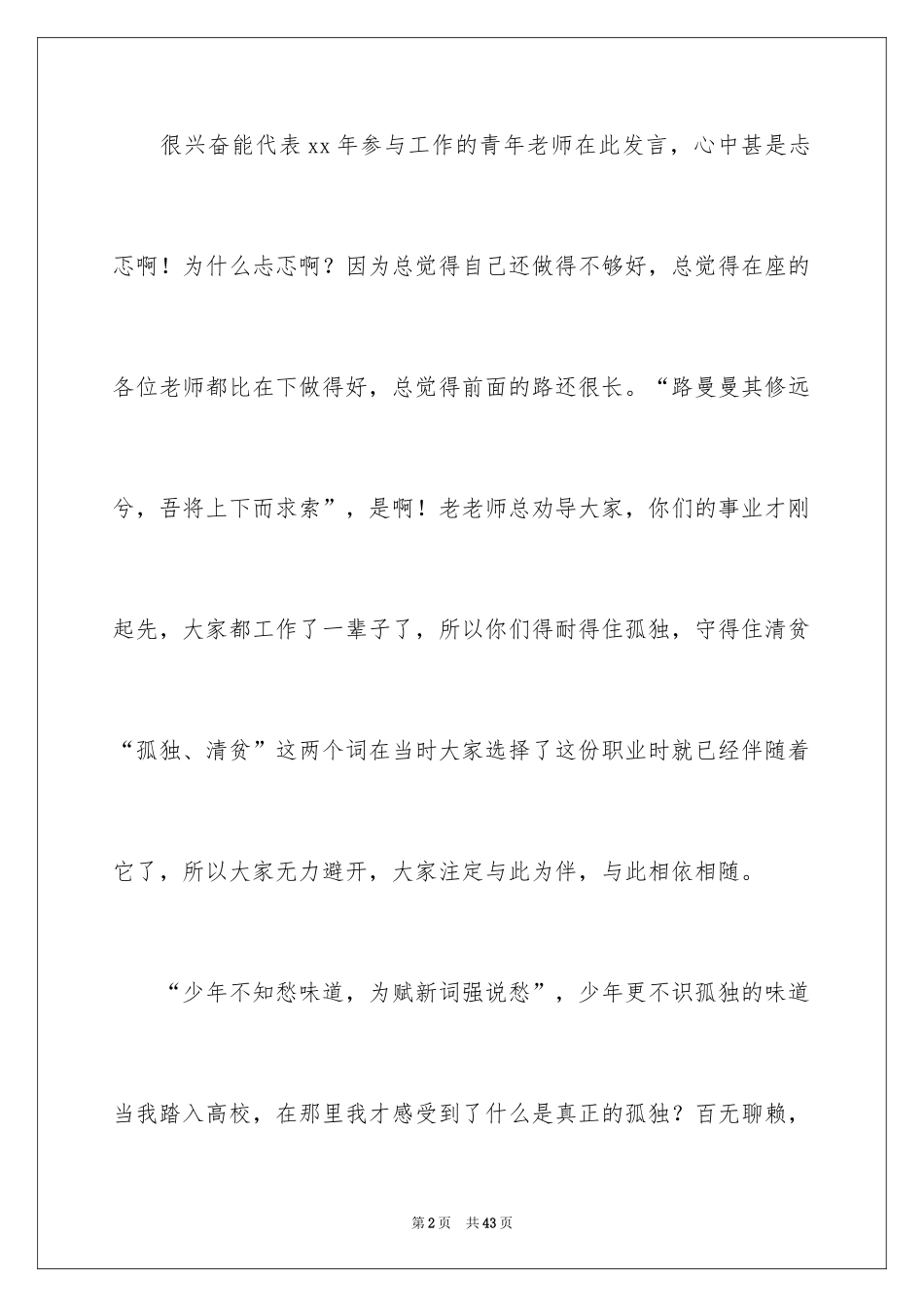 很兴奋能代表xx年参与工作的青年老师在此发言，心中甚是忐忑啊！为什么忐忑啊？因为总觉得自己还做得不够好，总觉得在座的各位老师都比在下做得好，总觉得前面的路还很长。“路曼曼其修远兮，吾将上下而求索”，是啊！老老师总劝导大家，你们的事业才刚起先，大家都工作了一辈子了，所以你们得耐得住孤独，守得住清贫“孤独、清贫”这两个词在当时大家选择了这份职业时就已经伴随着它了，所以大家无力避开，大家注定与此为伴，与此相依相随。

“少年不知愁味道，为赋新词强说愁”，少年更不识孤独的味道当我踏入高校，在那里我才感受到了什么是真正的孤独？百无聊赖，

第2页 共43页